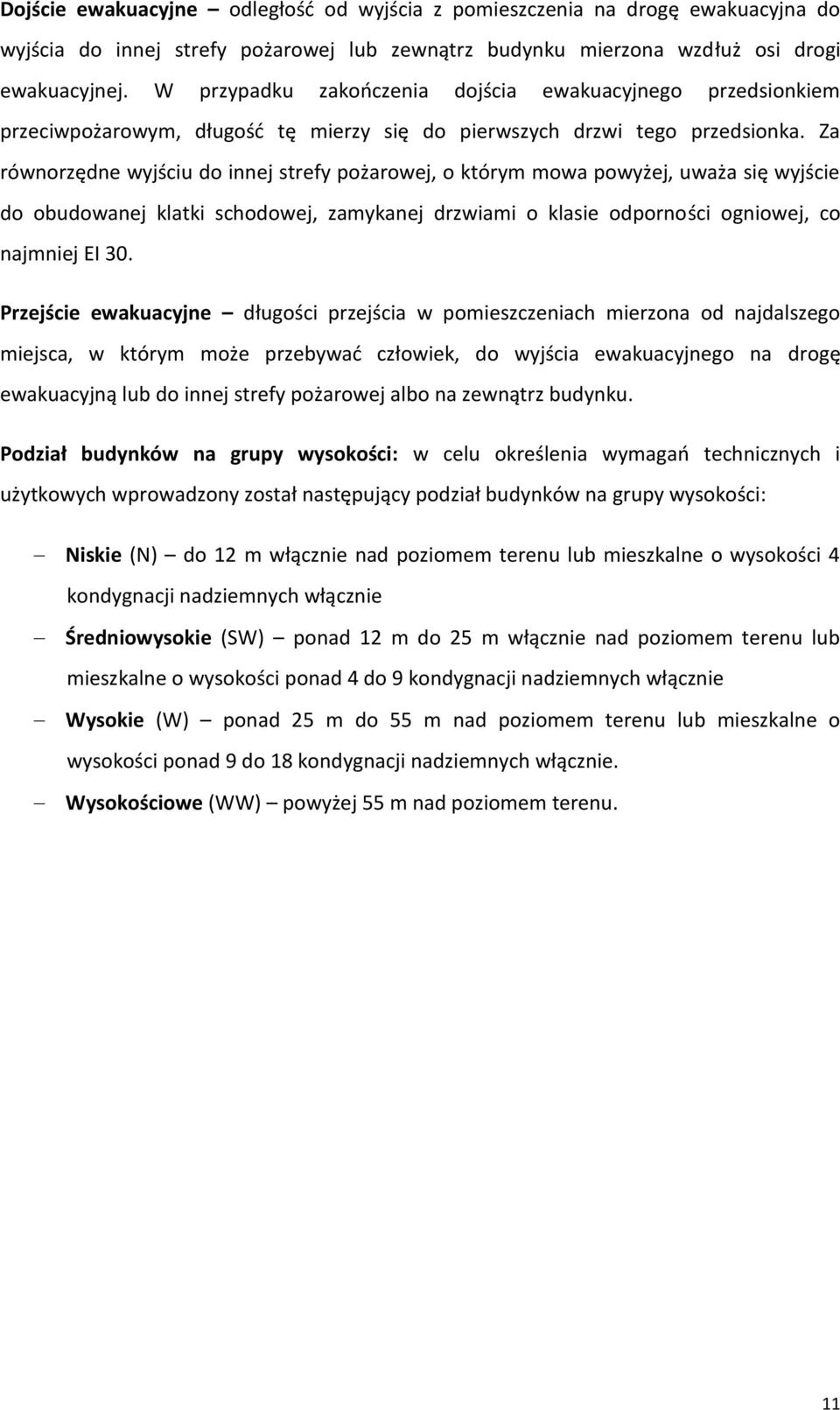 Dojście ewakuacyjne – odległość od wyjścia z pomieszczenia na drogę ewakuacyjna do wyjścia do innej strefy pożarowej lub zewnątrz budynku mierzona wzdłuż osi drogi ewakuacyjnej. W przypadku zakończenia dojścia ewakuacyjnego przedsionkiem przeciwpożarowym, długość tę mierzy się do pierwszych drzwi tego przedsionka. Za równorzędne wyjściu do innej strefy pożarowej, o którym mowa powyżej, uważa się wyjście do obudowanej klatki schodowej, zamykanej drzwiami o klasie odporności ogniowej, co najmniej EI 30.

Przejście ewakuacyjne – długości przejścia w pomieszczeniach mierzona od najdalszego miejsca, w którym może przebywać człowiek, do wyjścia ewakuacyjnego na drogę ewakuacyjną lub do innej strefy pożarowej albo na zewnątrz budynku.

Podział budynków na grupy wysokości: w celu określenia wymagań technicznych i użytkowych wprowadzony został następujący podział budynków na grupy wysokości:

– Niskie (N) – do 12 m włącznie nad poziomem terenu lub mieszkalne o wysokości 4 kondygnacji nadziemnych włącznie

– Średniowysokie (SW) – ponad 12 m do 25 m włącznie nad poziomem terenu lub mieszkalne o wysokości ponad 4 do 9 kondygnacji nadziemnych włącznie

– Wysokie (W) – ponad 25 m do 55 m nad poziomem terenu lub mieszkalne o wysokości ponad 9 do 18 kondygnacji nadziemnych włącznie.

– Wysokościowe (WW) – powyżej 55 m nad poziomem terenu.

11